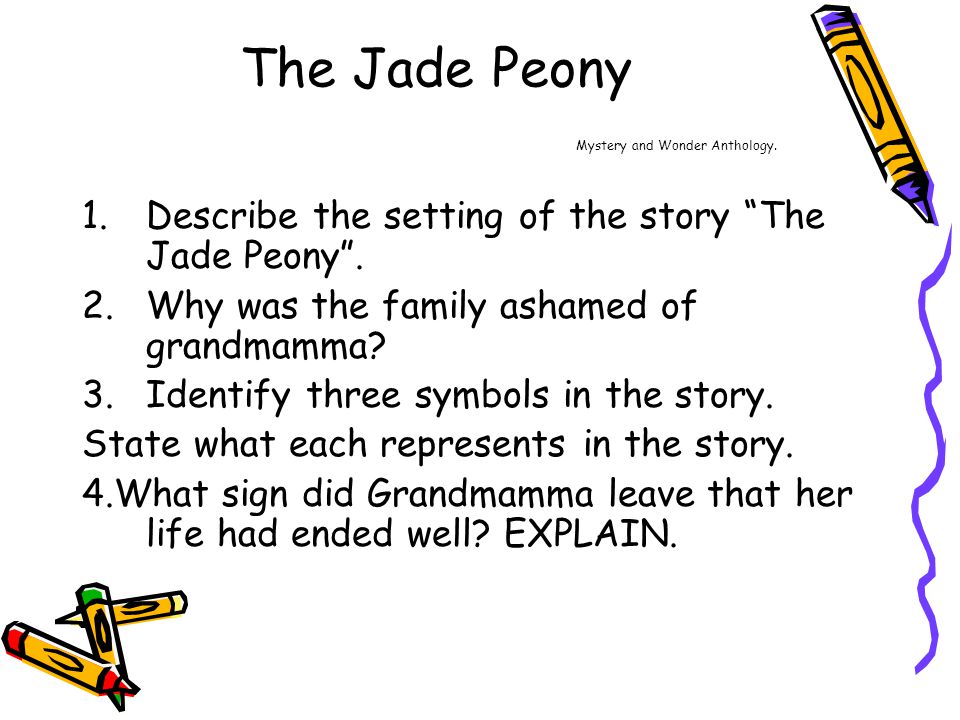 The Jade Peony

Mystery and Wonder Anthology.

1. Describe the setting of the story “The Jade Peony”.
2. Why was the family ashamed of grandmamma?
3. Identify three symbols in the story.
State what each represents in the story.
4.What sign did Grandmamma leave that her life had ended well? EXPLAIN.